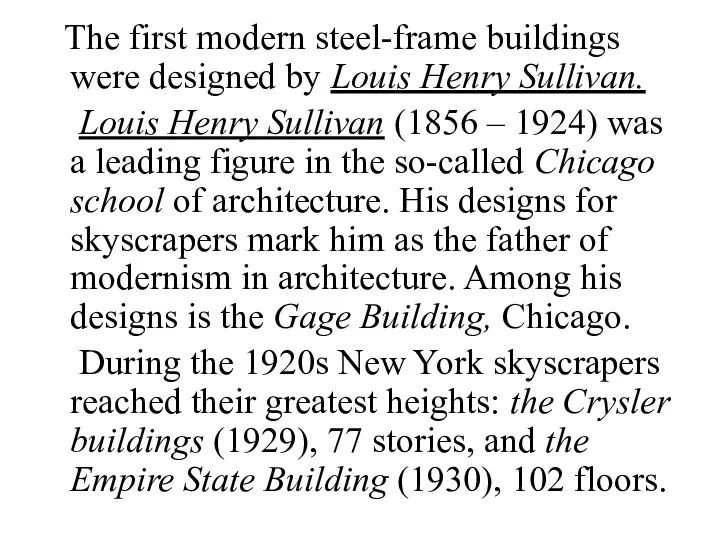 The first modern steel-frame buildings were designed by Louis Henry Sullivan.

Louis Henry Sullivan (1856 – 1924) was a leading figure in the so-called Chicago school of architecture. His designs for skyscrapers mark him as the father of modernism in architecture. Among his designs is the Gage Building, Chicago.

During the 1920s New York skyscrapers reached their greatest heights: the Crysler buildings (1929), 77 stories, and the Empire State Building (1930), 102 floors.